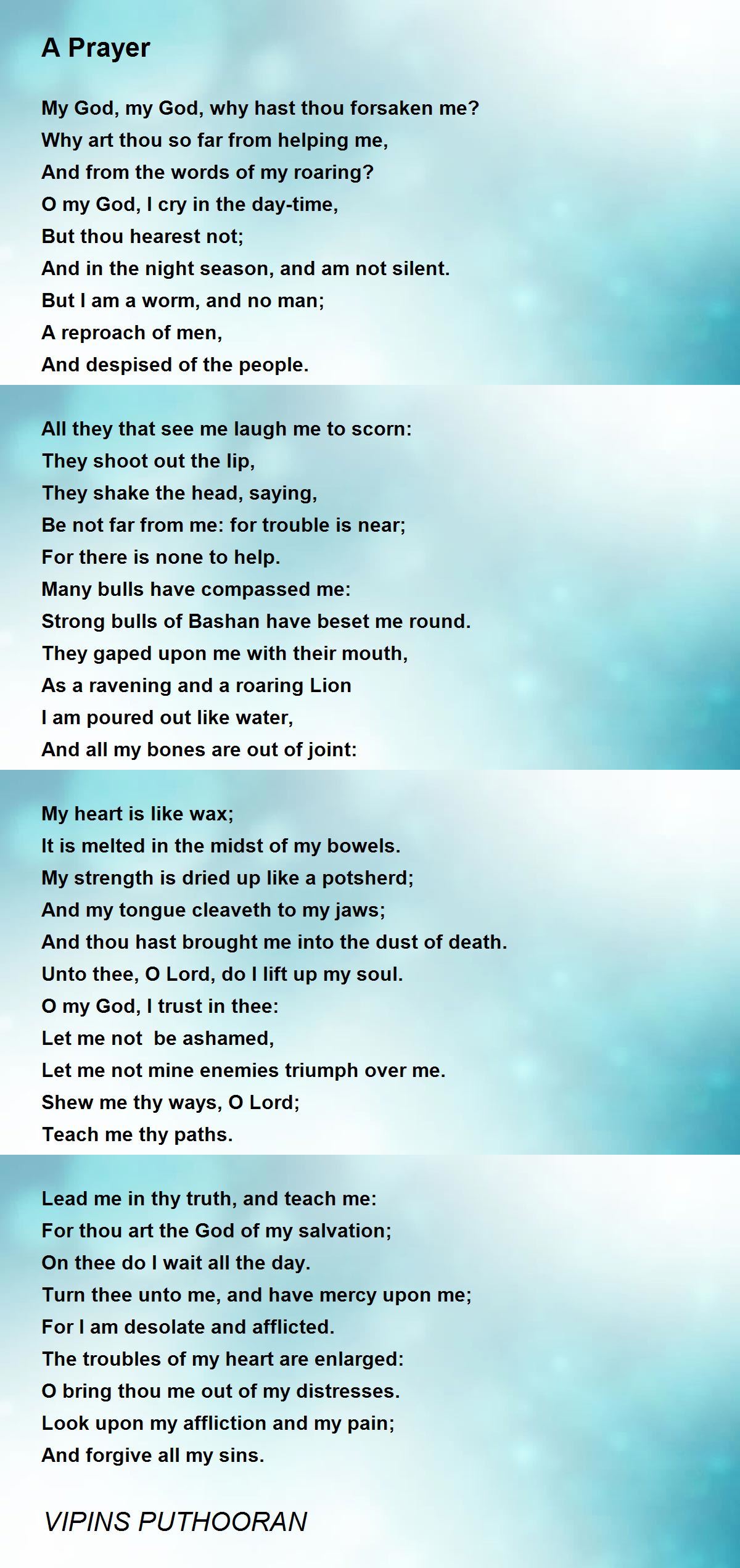 A Prayer

My God, my God, why hast thou forsaken me?
Why art thou so far from helping me,
And from the words of my roaring?
O my God, I cry in the day-time,
But thou hearest not;
And in the night season, and am not silent.
But I am a worm, and no man;
A reproach of men,
And despised of the people.

All they that see me laugh me to scorn:
They shoot out the lip,
They shake the head, saying,
Be not far from me: for trouble is near;
For there is none to help.
Many bulls have compassed me:
Strong bulls of Bashan have beset me round.
They gaped upon me with their mouth,
As a ravening and a roaring Lion
I am poured out like water,
And all my bones are out of joint:

My heart is like wax;
It is melted in the midst of my bowels.
My strength is dried up like a potsherd;
And my tongue cleaveth to my jaws;
And thou hast brought me into the dust of death.
Unto thee, O Lord, do I lift up my soul.
O my God, I trust in thee:
Let me not be ashamed,
Let me not mine enemies triumph over me.
Shew me thy ways, O Lord;
Teach me thy paths.

Lead me in thy truth, and teach me:
For thou art the God of my salvation;
On thee do I wait all the day.
Turn thee unto me, and have mercy upon me;
For I am desolate and afflicted.
The troubles of my heart are enlarged:
O bring thou me out of my distresses.
Look upon my affliction and my pain;
And forgive all my sins.

VIPINS PUTHOORAN